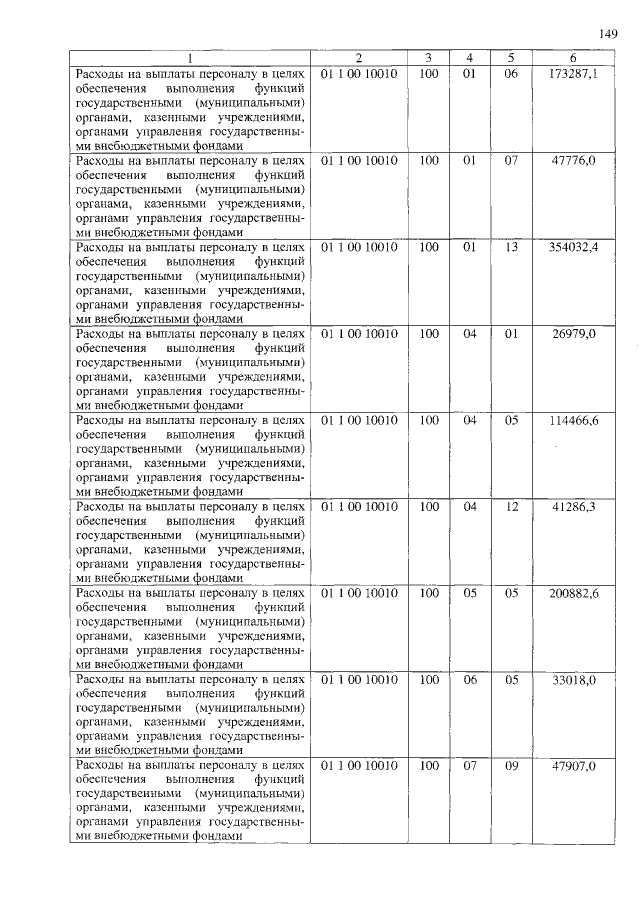 149

| 1 | 2 | 3 | 4 | 5 | 6 |
|---|---|---|---|---|---|
| Расходы на выплаты персоналу в целях обеспечения выполнения функций государственными (муниципальными) органами, казенными учреждениями, органами управления государственными внебюджетными фондами | 01 1 00 10010 | 100 | 01 | 06 | 173287,1 |
| Расходы на выплаты персоналу в целях обеспечения выполнения функций государственными (муниципальными) органами, казенными учреждениями, органами управления государственными внебюджетными фондами | 01 1 00 10010 | 100 | 01 | 07 | 47776,0 |
| Расходы на выплаты персоналу в целях обеспечения выполнения функций государственными (муниципальными) органами, казенными учреждениями, органами управления государственными внебюджетными фондами | 01 1 00 10010 | 100 | 01 | 13 | 354032,4 |
| Расходы на выплаты персоналу в целях обеспечения выполнения функций государственными (муниципальными) органами, казенными учреждениями, органами управления государственными внебюджетными фондами | 01 1 00 10010 | 100 | 04 | 01 | 26979,0 |
| Расходы на выплаты персоналу в целях обеспечения выполнения функций государственными (муниципальными) органами, казенными учреждениями, органами управления государственными внебюджетными фондами | 01 1 00 10010 | 100 | 04 | 05 | 114466,6 |
| Расходы на выплаты персоналу в целях обеспечения выполнения функций государственными (муниципальными) органами, казенными учреждениями, органами управления государственными внебюджетными фондами | 01 1 00 10010 | 100 | 04 | 12 | 41286,3 |
| Расходы на выплаты персоналу в целях обеспечения выполнения функций государственными (муниципальными) органами, казенными учреждениями, органами управления государственными внебюджетными фондами | 01 1 00 10010 | 100 | 05 | 05 | 200882,6 |
| Расходы на выплаты персоналу в целях обеспечения выполнения функций государственными (муниципальными) органами, казенными учреждениями, органами управления государственными внебюджетными фондами | 01 1 00 10010 | 100 | 06 | 05 | 33018,0 |
| Расходы на выплаты персоналу в целях обеспечения выполнения функций государственными (муниципальными) органами, казенными учреждениями, органами управления государственными внебюджетными фондами | 01 1 00 10010 | 100 | 07 | 09 | 47907,0 |